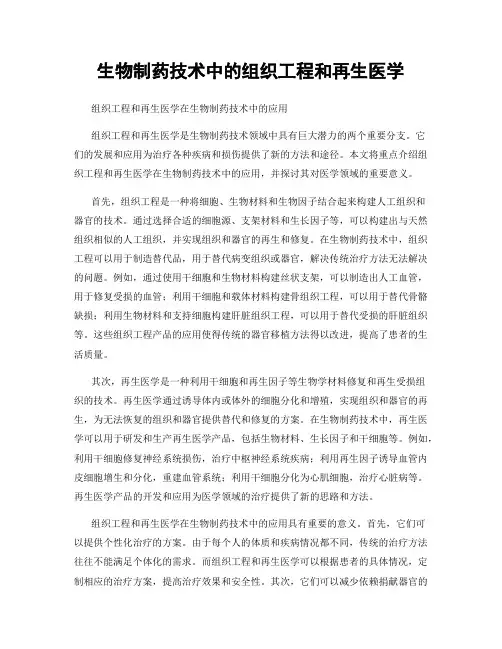 生物制药技术中的组织工程和再生医学

组织工程和再生医学在生物制药技术中的应用

组织工程和再生医学是生物制药技术领域中具有巨大潜力的两个重要分支。它们的发展和应用为治疗各种疾病和损伤提供了新的方法和途径。本文将重点介绍组织工程和再生医学在生物制药技术中的应用，并探讨其对医学领域的重要意义。

首先，组织工程是一种将细胞、生物材料和生物因子结合起来构建人工组织和器官的技术。通过选择合适的细胞源、支架材料和生长因子等，可以构建出与天然组织相似的人工组织，并实现组织和器官的再生和修复。在生物制药技术中，组织工程可以用于制造替代品，用于替代病变组织或器官，解决传统治疗方法无法解决的问题。例如，通过使用干细胞和生物材料构建丝状支架，可以制造出人工血管，用于修复受损的血管；利用干细胞和载体材料构建骨组织工程，可以用于替代骨骼缺损；利用生物材料和支持细胞构建肝脏组织工程，可以用于替代受损的肝脏组织等。这些组织工程产品的应用使得传统的器官移植方法得以改进，提高了患者的生活质量。

其次，再生医学是一种利用干细胞和再生因子等生物学材料修复和再生受损组织的技术。再生医学通过诱导体内或体外的细胞分化和增殖，实现组织和器官的再生，为无法恢复的组织和器官提供替代和修复的方案。在生物制药技术中，再生医学可以用于研发和生产再生医学产品，包括生物材料、生长因子和干细胞等。例如，利用干细胞修复神经系统损伤，治疗中枢神经系统疾病；利用再生因子诱导血管内皮细胞增生和分化，重建血管系统；利用干细胞分化为心肌细胞，治疗心脏病等。再生医学产品的开发和应用为医学领域的治疗提供了新的思路和方法。

组织工程和再生医学在生物制药技术中的应用具有重要的意义。首先，它们可以提供个性化治疗的方案。由于每个人的体质和疾病情况都不同，传统的治疗方法往往不能满足个体化的需求。而组织工程和再生医学可以根据患者的具体情况，定制相应的治疗方案，提高治疗效果和安全性。其次，它们可以减少依赖捐献器官的